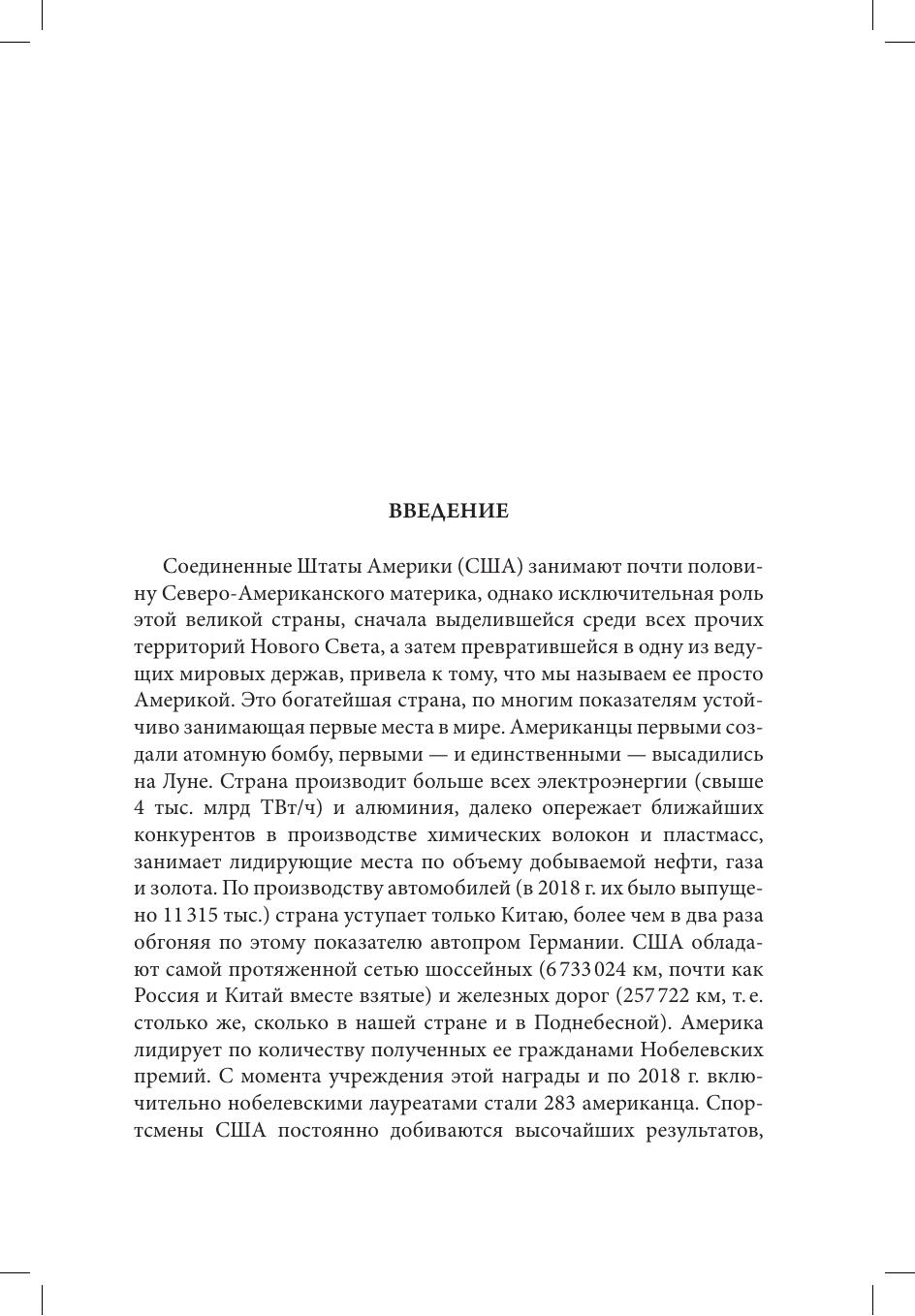 ВВЕДЕНИЕ

Соединенные Штаты Америки (США) занимают почти половину Северо-Американского материка, однако исключительная роль этой великой страны, сначала выделившейся среди всех прочих территорий Нового Света, а затем превратившейся в одну из ведущих мировых держав, привела к тому, что мы называем ее просто Америкой. Это богатейшая страна, по многим показателям устойчиво занимающая первые места в мире. Американцы первыми создали атомную бомбу, первыми — и единственными — высадились на Луне. Страна производит больше всех электроэнергии (свыше 4 тыс. млрд ТВт/ч) и алюминия, далеко опережает ближайших конкурентов в производстве химических волокон и пластмасс, занимает лидирующие места по объему добываемой нефти, газа и золота. По производству автомобилей (в 2018 г. их было выпущено 11 315 тыс.) страна уступает только Китаю, более чем в два раза обгоняя по этому показателю автопром Германии. США обладают самой протяженной сетью шоссейных (6 733 024 км, почти как Россия и Китай вместе взятые) и железных дорог (257 722 км, т. е. столько же, сколько в нашей стране и в Поднебесной). Америка лидирует по количеству полученных ее гражданами Нобелевских премий. С момента учреждения этой награды и по 2018 г. включительно нобелевскими лауреатами стали 283 американца. Спортсмены США постоянно добиваются высочайших результатов,